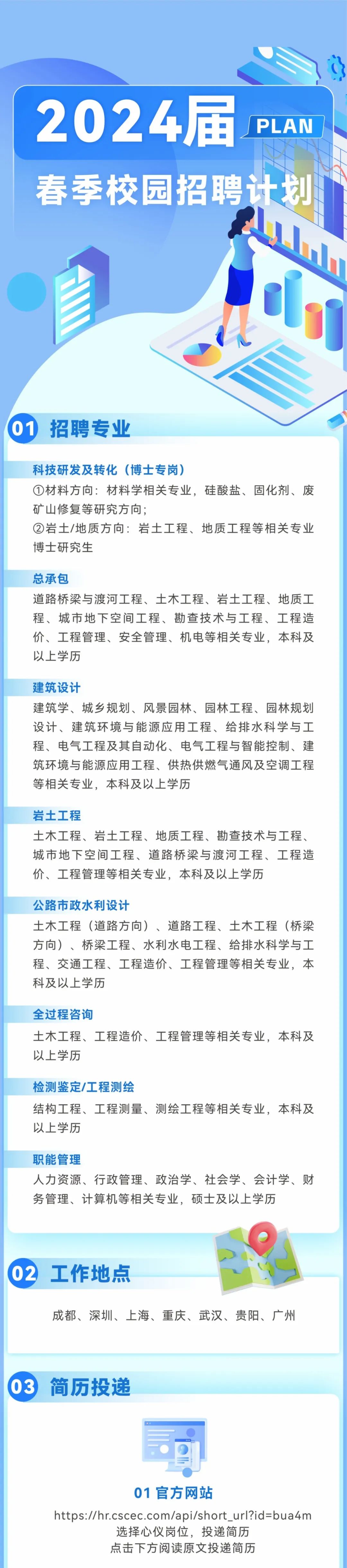 2024届 PLAN
春季校园招聘计划

01 招聘专业

科技研发及转化（博士专岗）
①材料方向：材料学相关专业，硅酸盐、固化剂、废矿山修复等研究方向；
②岩土/地质方向：岩土工程、地质工程等相关专业博士研究生

总承包
道路桥梁与渡河工程、土木工程、岩土工程、地质工程、城市地下空间工程、勘查技术与工程、工程造价、工程管理、安全管理、机电等相关专业，本科及以上学历

建筑设计
建筑学、城乡规划、风景园林、园林工程、园林规划设计、建筑环境与能源应用工程、给排水科学与工程、电气工程及其自动化、电气工程与智能控制、建筑环境与能源应用工程、供热供燃气通风及空调工程等相关专业，本科及以上学历

岩土工程
土木工程、岩土工程、地质工程、勘查技术与工程、城市地下空间工程、道路桥梁与渡河工程、工程造价、工程管理等相关专业，本科及以上学历

公路市政水利设计
土木工程（道路方向）、道路工程、土木工程（桥梁方向）、桥梁工程、水利水电工程、给排水科学与工程、交通工程、工程造价、工程管理等相关专业，本科及以上学历

全过程咨询
土木工程、工程造价、工程管理等相关专业，本科及以上学历

检测鉴定/工程测绘
结构工程、工程测量、测绘工程等相关专业，本科及以上学历

职能管理
人力资源、行政管理、政治学、社会学、会计学、财务管理、计算机等相关专业，硕士及以上学历

02 工作地点

成都、深圳、上海、重庆、武汉、贵阳、广州

03 简历投递

01 官方网站
https://hr.cscec.com/api/short_url?id=bua4m
选择心仪岗位，投递简历
点击下方阅读原文投递简历